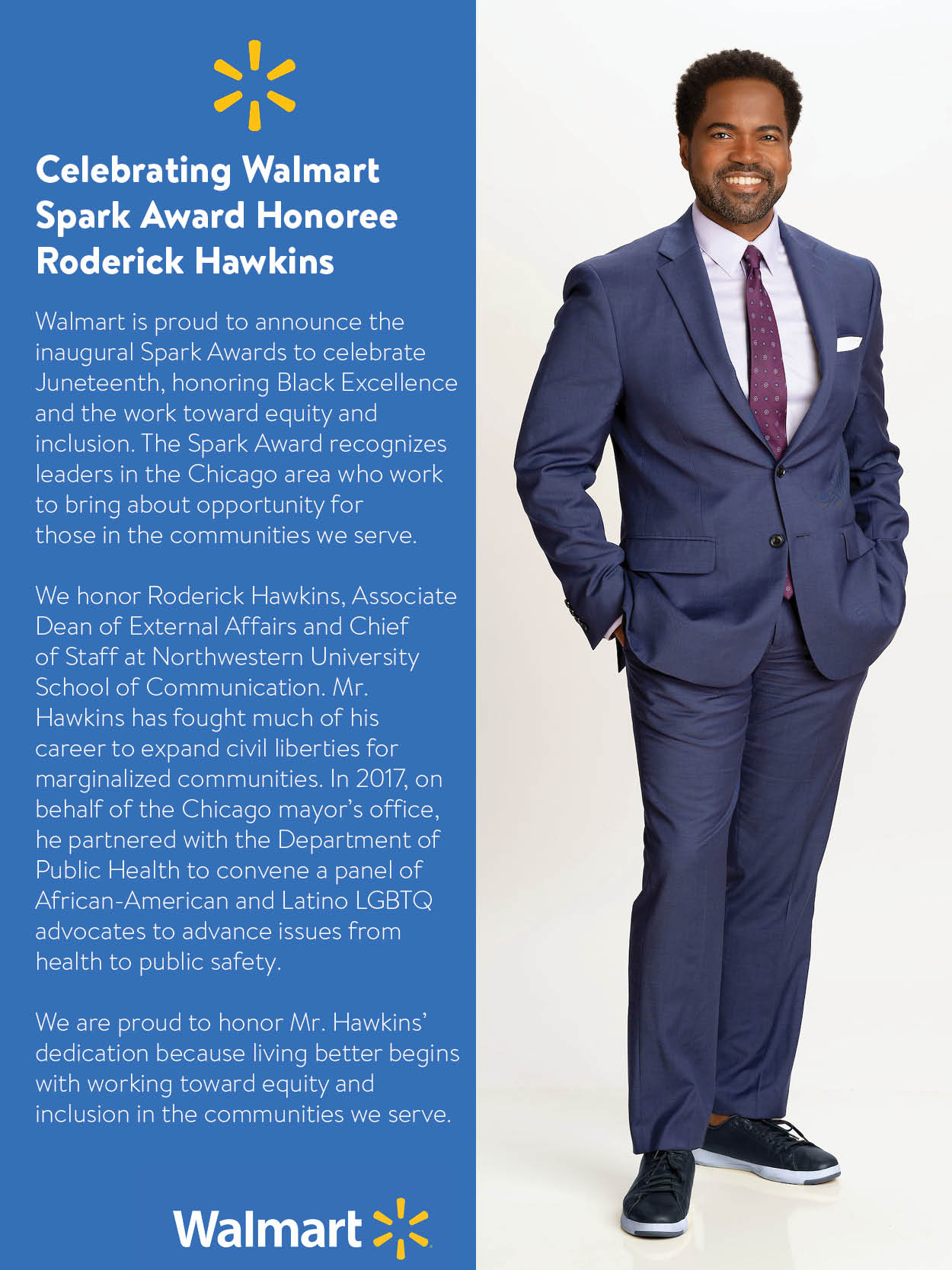 Celebrating Walmart Spark Award Honoree Roderick Hawkins

Walmart is proud to announce the inaugural Spark Awards to celebrate Juneteenth, honoring Black Excellence and the work toward equity and inclusion. The Spark Award recognizes leaders in the Chicago area who work to bring about opportunity for those in the communities we serve.

We honor Roderick Hawkins, Associate Dean of External Affairs and Chief of Staff at Northwestern University School of Communication. Mr. Hawkins has fought much of his career to expand civil liberties for marginalized communities. In 2017, on behalf of the Chicago mayor's office, he partnered with the Department of Public Health to convene a panel of African-American and Latino LGBTQ advocates to advance issues from health to public safety.

We are proud to honor Mr. Hawkins' dedication because living better begins with working toward equity and inclusion in the communities we serve.

Walmart